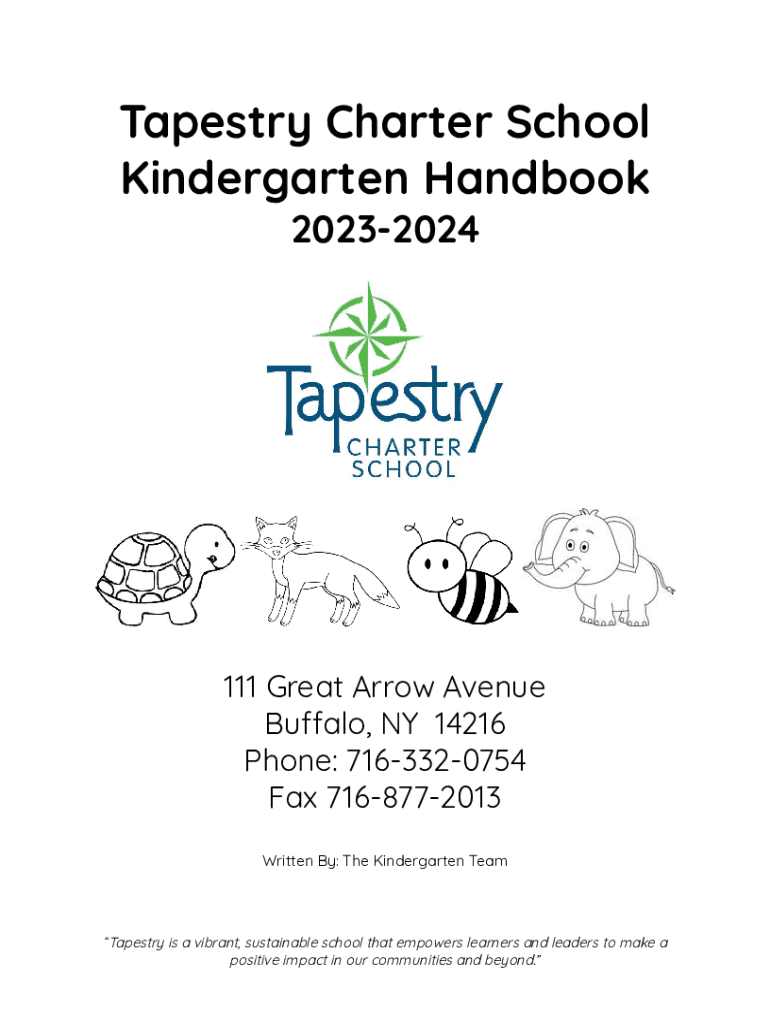 Tapestry Charter School
Kindergarten Handbook
2023-2024

Tapestry
CHARTER
SCHOOL

111 Great Arrow Avenue
Buffalo, NY 14216
Phone: 716-332-0754
Fax 716-877-2013

Written By: The Kindergarten Team

"Tapestry is a vibrant, sustainable school that empowers learners and leaders to make a positive impact in our communities and beyond."